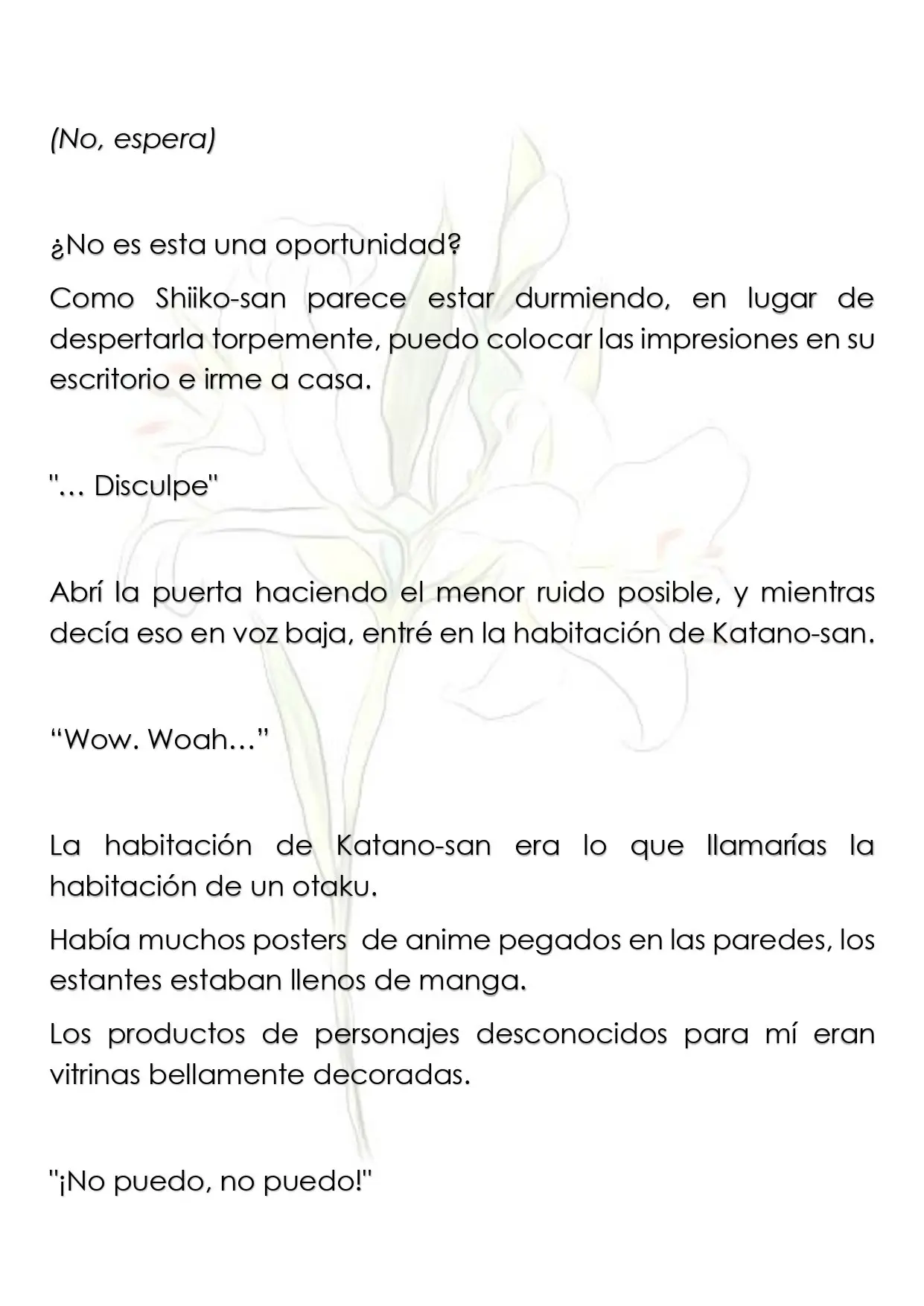 (No, espera)

¿No es esta una oportunidad?

Como Shiiko-san parece estar durmiendo, en lugar de despertarla torpemente, puedo colocar las impresiones en su escritorio e irme a casa.

"… Disculpe"

Abrí la puerta haciendo el menor ruido posible, y mientras decía eso en voz baja, entré en la habitación de Katano-san.

"Wow. Woah…"

La habitación de Katano-san era lo que llamarías la habitación de un otaku.

Había muchos posters de anime pegados en las paredes, los estantes estaban llenos de manga.

Los productos de personajes desconocidos para mí eran vitrinas bellamente decoradas.

"¡No puedo, no puedo!"